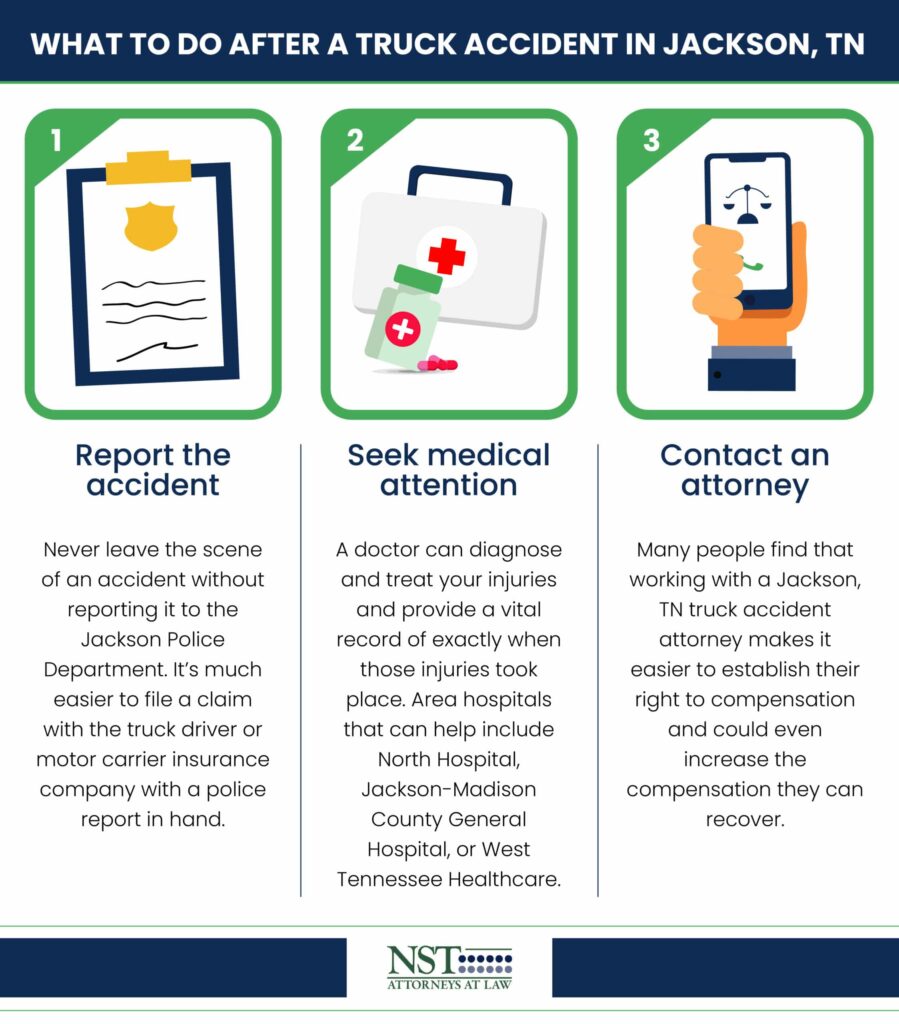 WHAT TO DO AFTER A TRUCK ACCIDENT IN JACKSON, TN

1

Report the accident

Never leave the scene of an accident without reporting it to the Jackson Police Department. It's much easier to file a claim with the truck driver or motor carrier insurance company with a police report in hand.

2

Seek medical attention

A doctor can diagnose and treat your injuries and provide a vital record of exactly when those injuries took place. Area hospitals that can help include North Hospital, Jackson-Madison County General Hospital, or West Tennessee Healthcare.

3

Contact an attorney

Many people find that working with a Jackson, TN truck accident attorney makes it easier to establish their right to compensation and could even increase the compensation they can recover.

NST
ATTORNEYS AT LAW